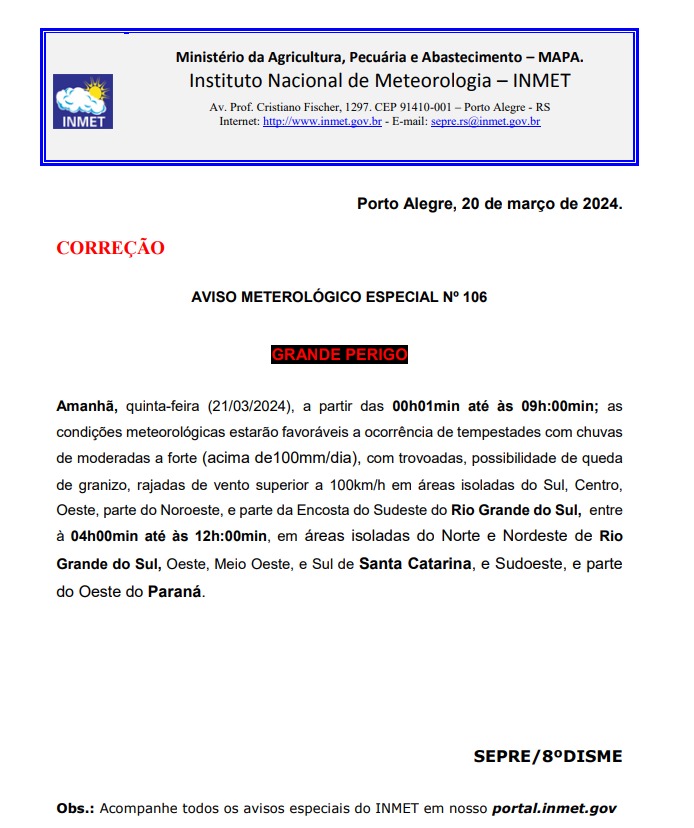 INMET

Ministério da Agricultura, Pecuária e Abastecimento – MAPA.
Instituto Nacional de Meteorologia – INMET
Av. Prof. Cristiano Fischer, 1297. CEP 91410-001 – Porto Alegre - RS
Internet: http://www.inmet.gov.br - E-mail: sepre.rs@inmet.gov.br

Porto Alegre, 20 de março de 2024.

CORREÇÃO

AVISO METEROLÓGICO ESPECIAL Nº 106

GRANDE PERIGO

Amanhã, quinta-feira (21/03/2024), a partir das 00h01min até às 09h:00min; as condições meteorológicas estarão favoráveis a ocorrência de tempestades com chuvas de moderadas a forte (acima de100mm/dia), com trovoadas, possibilidade de queda de granizo, rajadas de vento superior a 100km/h em áreas isoladas do Sul, Centro, Oeste, parte do Noroeste, e parte da Encosta do Sudeste do Rio Grande do Sul, entre à 04h00min até às 12h:00min, em áreas isoladas do Norte e Nordeste de Rio Grande do Sul, Oeste, Meio Oeste, e Sul de Santa Catarina, e Sudoeste, e parte do Oeste do Paraná.

SEPRE/8ºDISME

Obs.: Acompanhe todos os avisos especiais do INMET em nosso portal.inmet.gov